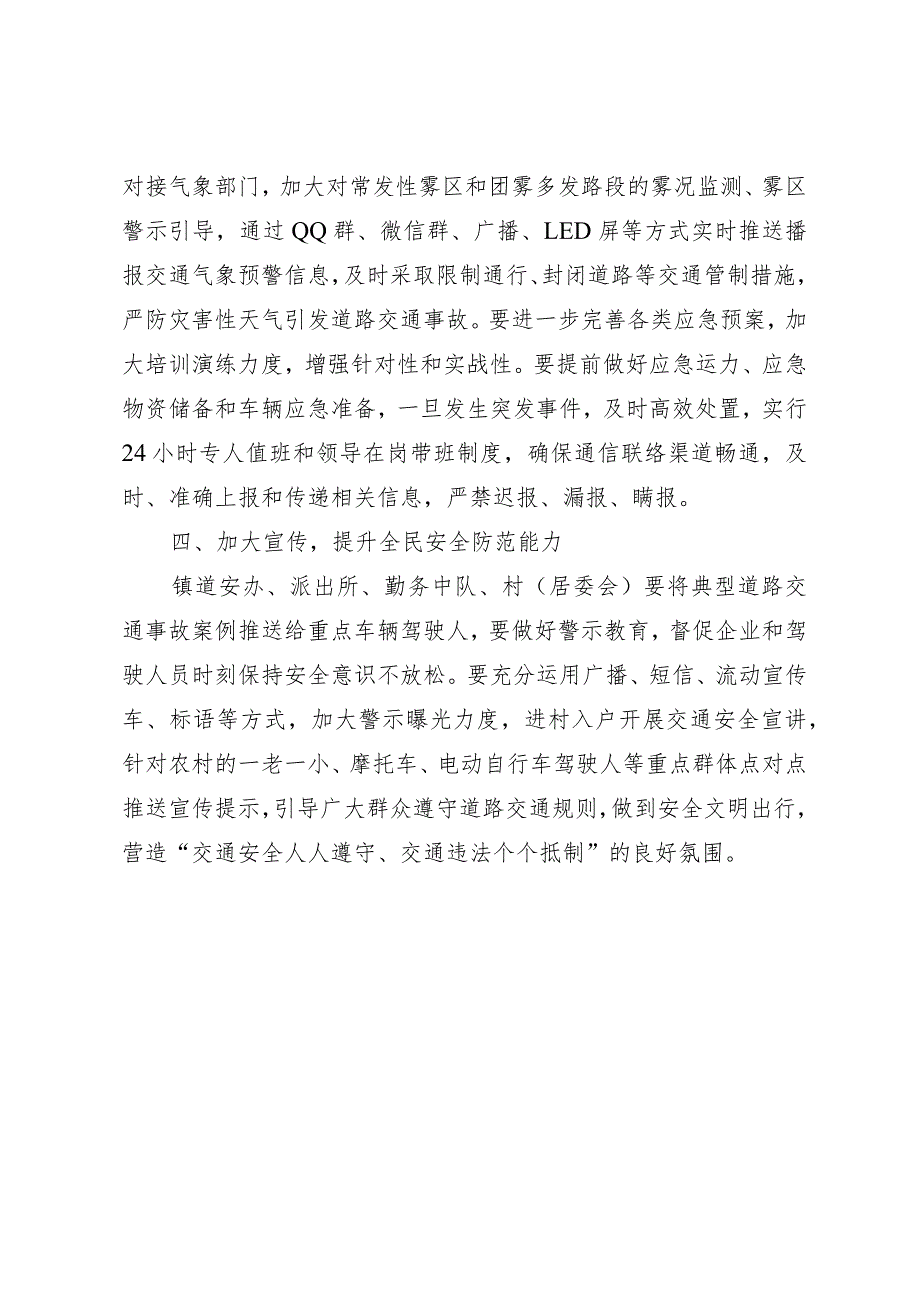 对接气象部门，加大对常发性雾区和团雾多发路段的雾况监测、雾区警示引导，通过QQ群、微信群、广播、LED屏等方式实时推送播报交通气象预警信息，及时采取限制通行、封闭道路等交通管制措施，严防灾害性天气引发道路交通事故。要进一步完善各类应急预案，加大培训演练力度，增强针对性和实战性。要提前做好应急运力、应急物资储备和车辆应急准备，一旦发生突发事件，及时高效处置，实行24小时专人值班和领导在岗带班制度，确保通信联络渠道畅通，及时、准确上报和传递相关信息，严禁迟报、漏报、瞒报。

四、加大宣传，提升全民安全防范能力

镇道安办、派出所、勤务中队、村（居委会）要将典型道路交通事故案例推送给重点车辆驾驶人，要做好警示教育，督促企业和驾驶人员时刻保持安全意识不放松。要充分运用广播、短信、流动宣传车、标语等方式，加大警示曝光力度，进村入户开展交通安全宣讲，针对农村的一老一小、摩托车、电动自行车驾驶人等重点群体点对点推送宣传提示，引导广大群众遵守道路交通规则，做到安全文明出行，营造“交通安全人人遵守、交通违法个个抵制”的良好氛围。